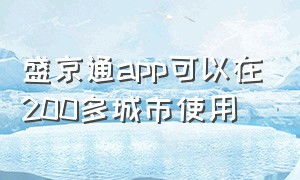 盛京通app可以在200多城市使用